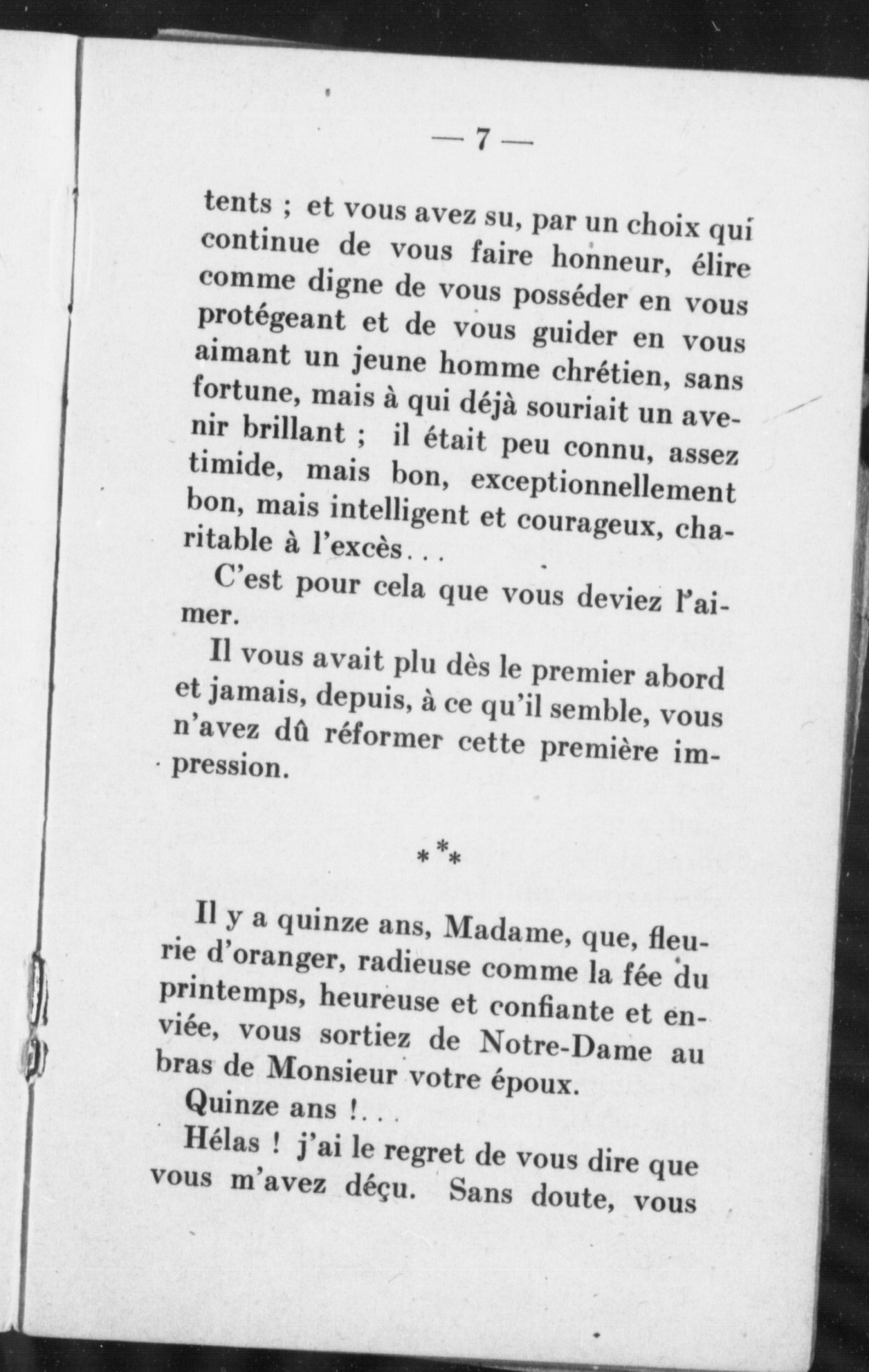 — 7 —

tents ; et vous avez su, par un choix qui continue de vous faire honneur, élire comme digne de vous posséder en vous protégeant et de vous guider en vous aimant un jeune homme chrétien, sans fortune, mais à qui déjà souriait un avenir brillant ; il était peu connu, assez timide, mais bon, exceptionnellement bon, mais intelligent et courageux, charitable à l'excès...

C'est pour cela que vous deviez l'aimer.

Il vous avait plu dès le premier abord et jamais, depuis, à ce qu'il semble, vous n'avez dû réformer cette première impression.

* * *

Il y a quinze ans, Madame, que, fleurie d'oranger, radieuse comme la fée du printemps, heureuse et confiante et enviée, vous sortiez de Notre-Dame au bras de Monsieur votre époux.

Quinze ans !...

Hélas ! j'ai le regret de vous dire que vous m'avez déçu. Sans doute, vous